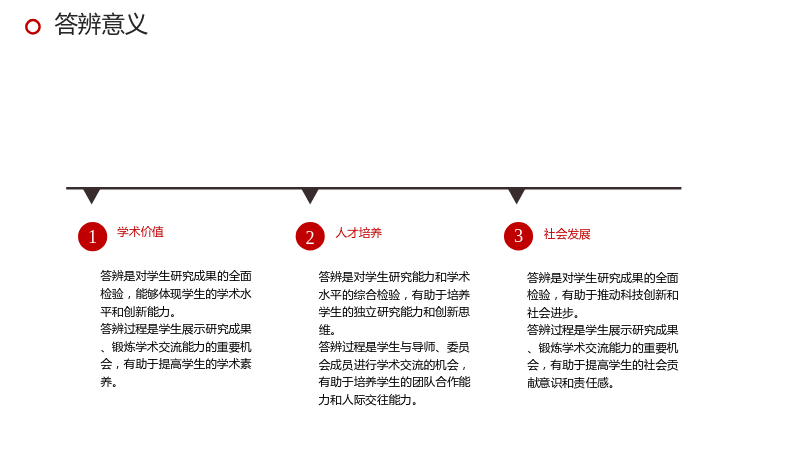 答辨意义

1

学术价值

答辨是对学生研究成果的全面检验，能够体现学生的学术水平和创新能力。
答辨过程是学生展示研究成果、锻炼学术交流能力的重要机会，有助于提高学生的学术素养。

2

人才培养

答辨是对学生研究能力和学术水平的综合检验，有助于培养学生的独立研究能力和创新思维。
答辨过程是学生与导师、委员会成员进行学术交流的机会，有助于培养学生的团队合作能力和人际交往能力。

3

社会发展

答辨是对学生研究成果的全面检验，有助于推动科技创新和社会进步。
答辨过程是学生展示研究成果、锻炼学术交流能力的重要机会，有助于提高学生的社会贡献意识和责任感。